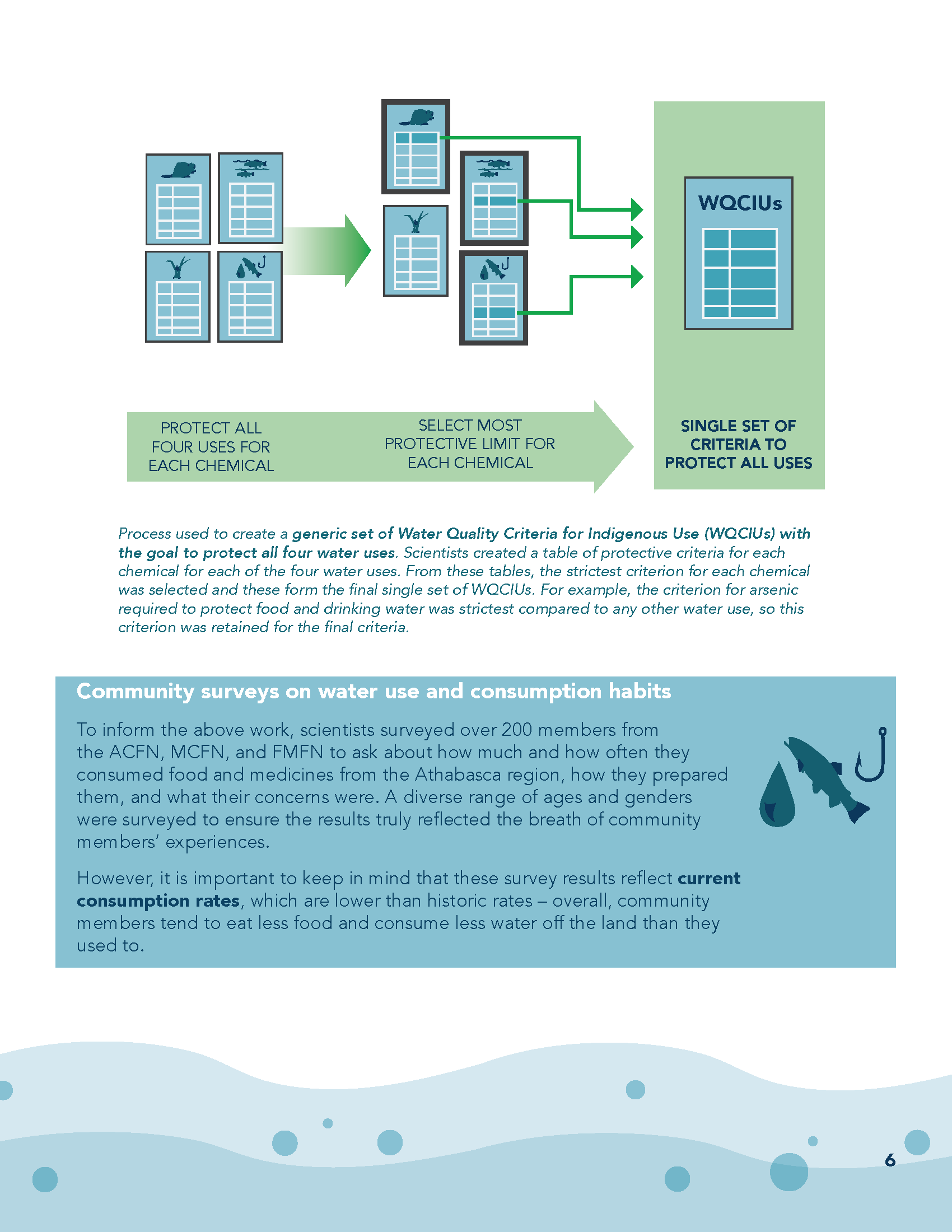 WQCIUs

PROTECT ALL FOUR USES FOR EACH CHEMICAL

SELECT MOST PROTECTIVE LIMIT FOR EACH CHEMICAL

SINGLE SET OF CRITERIA TO PROTECT ALL USES

Process used to create a generic set of Water Quality Criteria for Indigenous Use (WQCIUs) with the goal to protect all four water uses. Scientists created a table of protective criteria for each chemical for each of the four water uses. From these tables, the strictest criterion for each chemical was selected and these form the final single set of WQCIUs. For example, the criterion for arsenic required to protect food and drinking water was strictest compared to any other water use, so this criterion was retained for the final criteria.

Community surveys on water use and consumption habits

To inform the above work, scientists surveyed over 200 members from the ACFN, MCFN, and FMFN to ask about how much and how often they consumed food and medicines from the Athabasca region, how they prepared them, and what their concerns were. A diverse range of ages and genders were surveyed to ensure the results truly reflected the breath of community members' experiences.

However, it is important to keep in mind that these survey results reflect current consumption rates, which are lower than historic rates – overall, community members tend to eat less food and consume less water off the land than they used to.

6